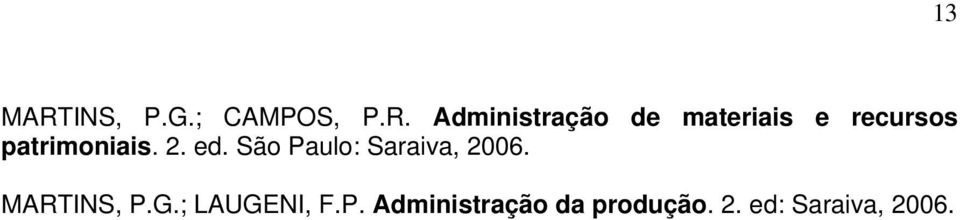 13

MARTINS, P.G.; CAMPOS, P.R. Administração de materiais e recursos patrimoniais. 2. ed. São Paulo: Saraiva, 2006.

MARTINS, P.G.; LAUGENI, F.P. Administração da produção. 2. ed: Saraiva, 2006.